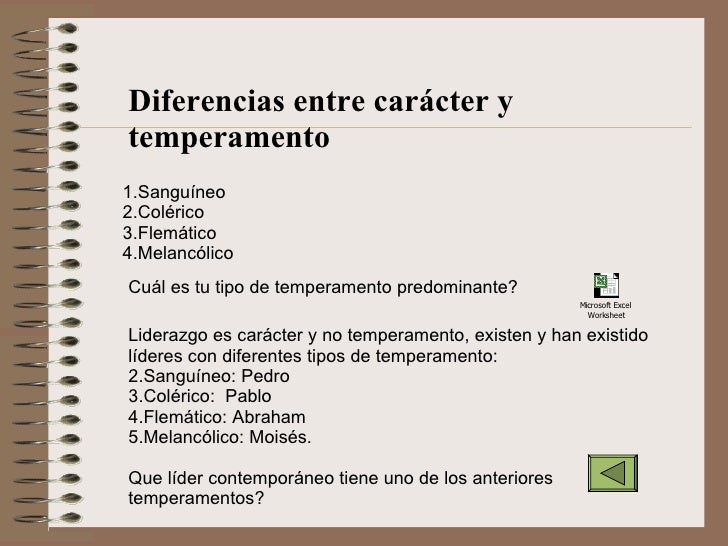 Diferencias entre carácter y temperamento

1.Sanguíneo
2.Colérico
3.Flemático
4.Melancólico

Cuál es tu tipo de temperamento predominante?

Microsoft Excel Worksheet

Liderazgo es carácter y no temperamento, existen y han existido líderes con diferentes tipos de temperamento:
2.Sanguíneo: Pedro
3.Colérico: Pablo
4.Flemático: Abraham
5.Melancólico: Moisés.

Que líder contemporáneo tiene uno de los anteriores temperamentos?